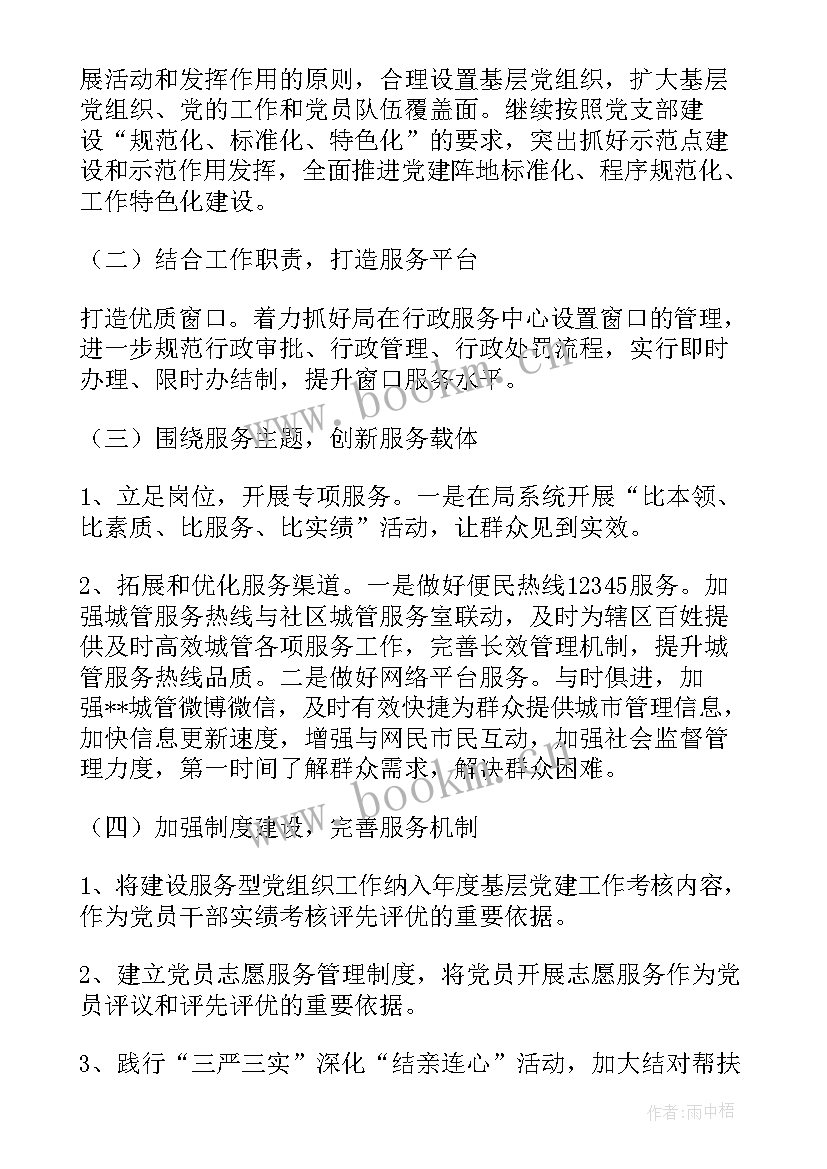 展活动和发挥作用的原则，合理设置基层党组织，扩大基层党组织、党的工作和党员队伍覆盖面。继续按照党支部建设“规范化、标准化、特色化”的要求，突出抓好示范点建设和示范作用发挥，全面推进党建阵地标准化、程序规范化、工作特色化建设。

（二）结合工作职责，打造服务平台

打造优质窗口。着力抓好局在行政服务中心设置窗口的管理，进一步规范行政审批、行政管理、行政处罚流程，实行即时办理、限时办结制，提升窗口服务水平。

（三）围绕服务主题，创新服务载体

1、立足岗位，开展专项服务。一是在局系统开展“比本领、比素质、比服务、比实绩”活动，让群众见到实效。

2、拓展和优化服务渠道。一是做好便民热线12345服务。加强城管服务热线与社区城管服务室联动，及时为辖区百姓提供及时高效城管各项服务工作，完善长效管理机制，提升城管服务热线品质。二是做好网络平台服务。与时俱进，加强**城管微博微信，及时有效快捷为群众提供城市管理信息，加快信息更新速度，增强与网民市民互动，加强社会监督管理力度，第一时间了解群众需求，解决群众困难。

（四）加强制度建设，完善服务机制

1、将建设服务型党组织工作纳入年度基层党建工作考核内容，作为党员干部实绩考核评先评优的重要依据。

2、建立党员志愿服务管理制度，将党员开展志愿服务作为党员评议和评先评优的重要依据。

3、践行“三严三实”深化“结亲连心”活动，加大结对帮扶

www.bookm.cn

www.bookm.cn

作者：雨中梧